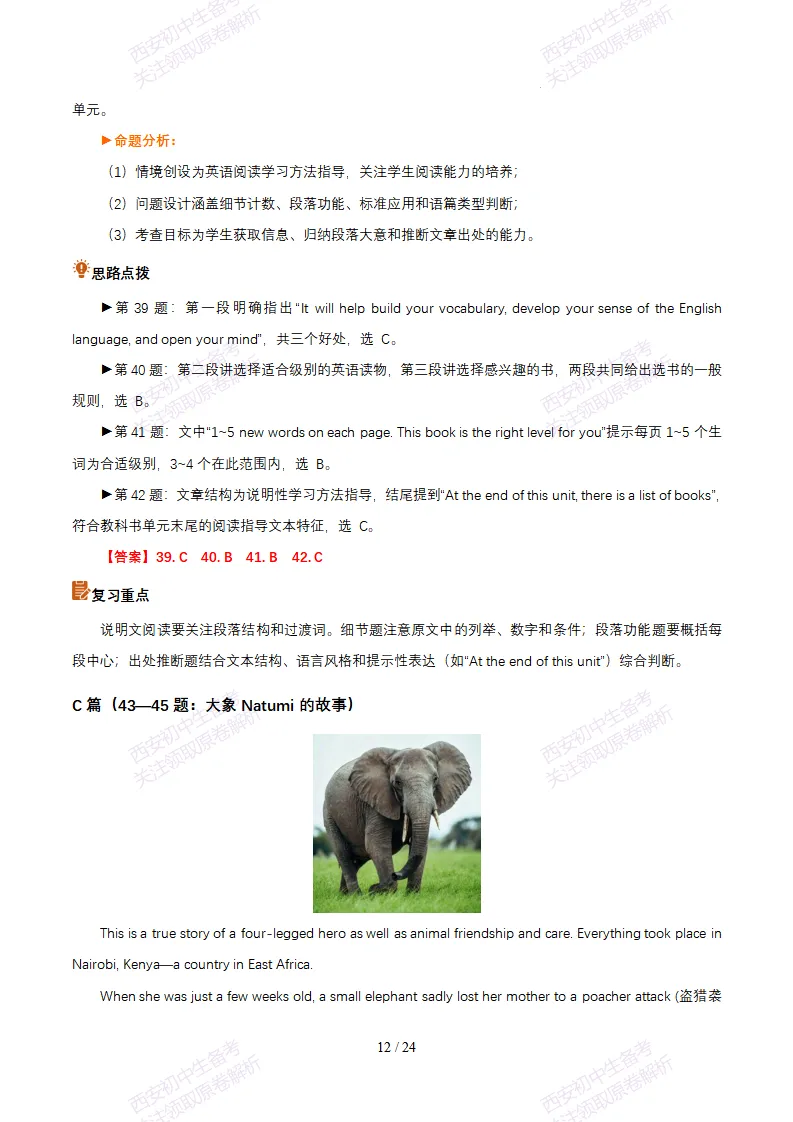 单元。

▶命题分析：

（1）情境创设为英语阅读学习方法指导，关注学生阅读能力的培养；

（2）问题设计涵盖细节计数、段落功能、标准应用和语篇类型判断；

（3）考查目标为学生获取信息、归纳段落大意和推断文章出处的能力。

思路点拨

▶第39题：第一段明确指出“It will help build your vocabulary, develop your sense of the English language, and open your mind”，共三个好处，选C。

▶第40题：第二段讲选择适合级别的英语读物，第三段讲选择感兴趣的书，两段共同给出选书的一般规则，选B。

▶第41题：文中“1~5 new words on each page. This book is the right level for you”提示每页1~5个生词为合适级别，3~4个在此范围内，选B。

▶第42题：文章结构为说明性学习方法指导，结尾提到“At the end of this unit, there is a list of books”，符合教科书单元末尾的阅读指导文本特征，选C。

【答案】39. C 40. B 41. B 42. C

复习重点

说明文阅读要关注段落结构和过渡词。细节题注意原文中的列举、数字和条件；段落功能题要概括每段中心；出处推断题结合文本结构、语言风格和提示性表达（如“At the end of this unit”）综合判断。

C篇（43—45题：大象Natumi的故事）

This is a true story of a four-legged hero as well as animal friendship and care. Everything took place in Nairobi, Kenya—a country in East Africa.

When she was just a few weeks old, a small elephant sadly lost her mother to a poacher attack (盗猎袭

12 / 24

西安初中生备考
关注领取原卷解析